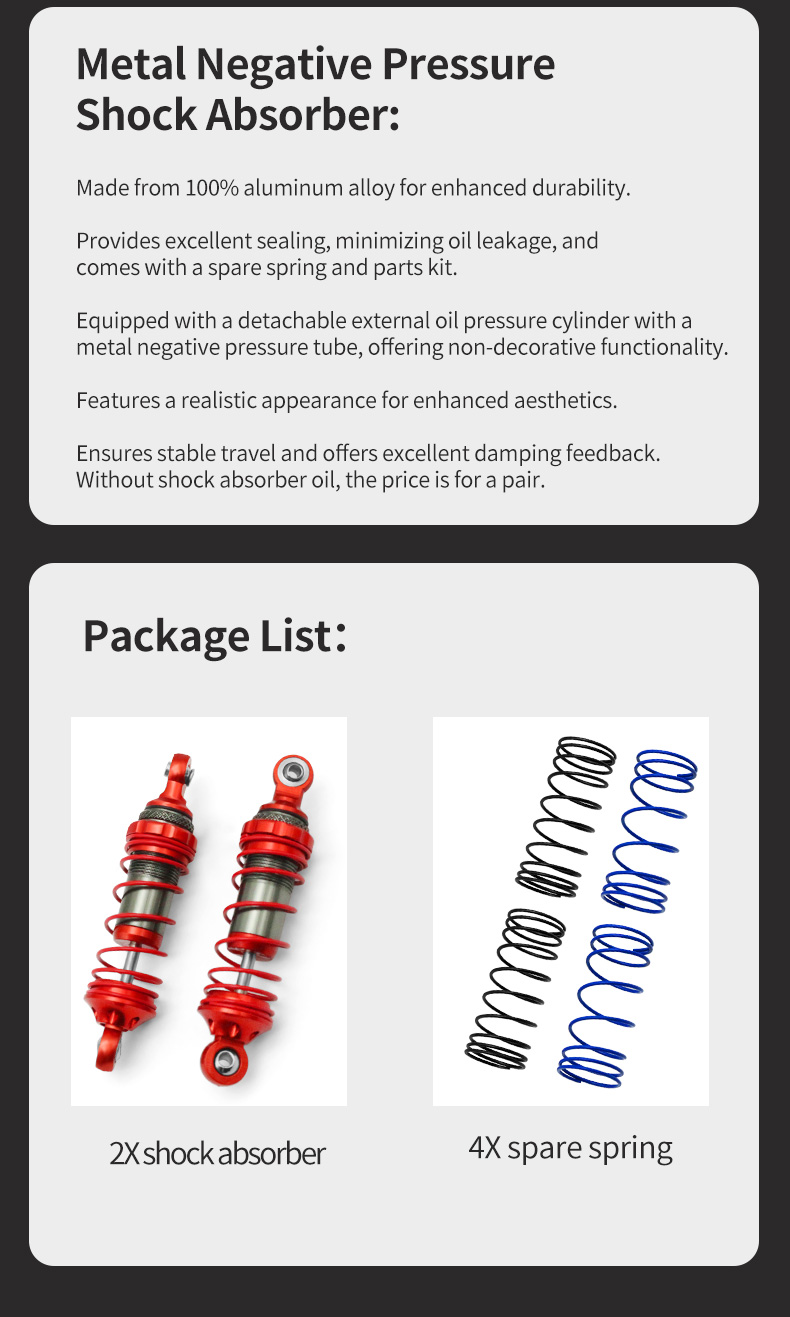 Metal Negative Pressure Shock Absorber:

Made from 100% aluminum alloy for enhanced durability.

Provides excellent sealing, minimizing oil leakage, and comes with a spare spring and parts kit.

Equipped with a detachable external oil pressure cylinder with a metal negative pressure tube, offering non-decorative functionality.

Features a realistic appearance for enhanced aesthetics.

Ensures stable travel and offers excellent damping feedback. Without shock absorber oil, the price is for a pair.

Package List:

2X shock absorber

4X spare spring